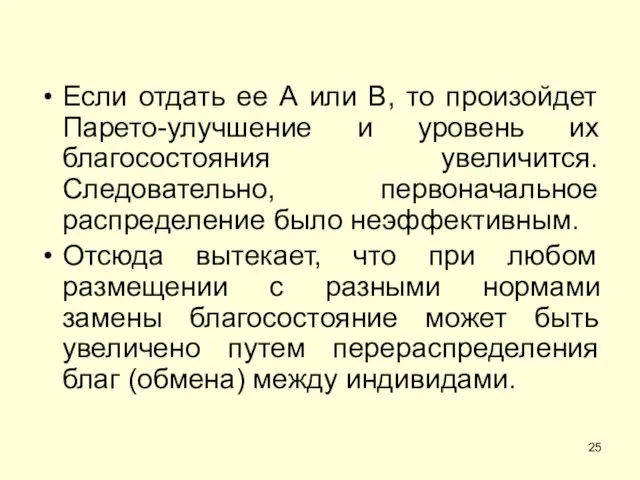 • Если отдать ее А или В, то произойдет Парето-улучшение и уровень их благосостояния увеличится. Следовательно, первоначальное распределение было неэффективным.

• Отсюда вытекает, что при любом размещении с разными нормами замены благосостояние может быть увеличено путем перераспределения благ (обмена) между индивидами.

25